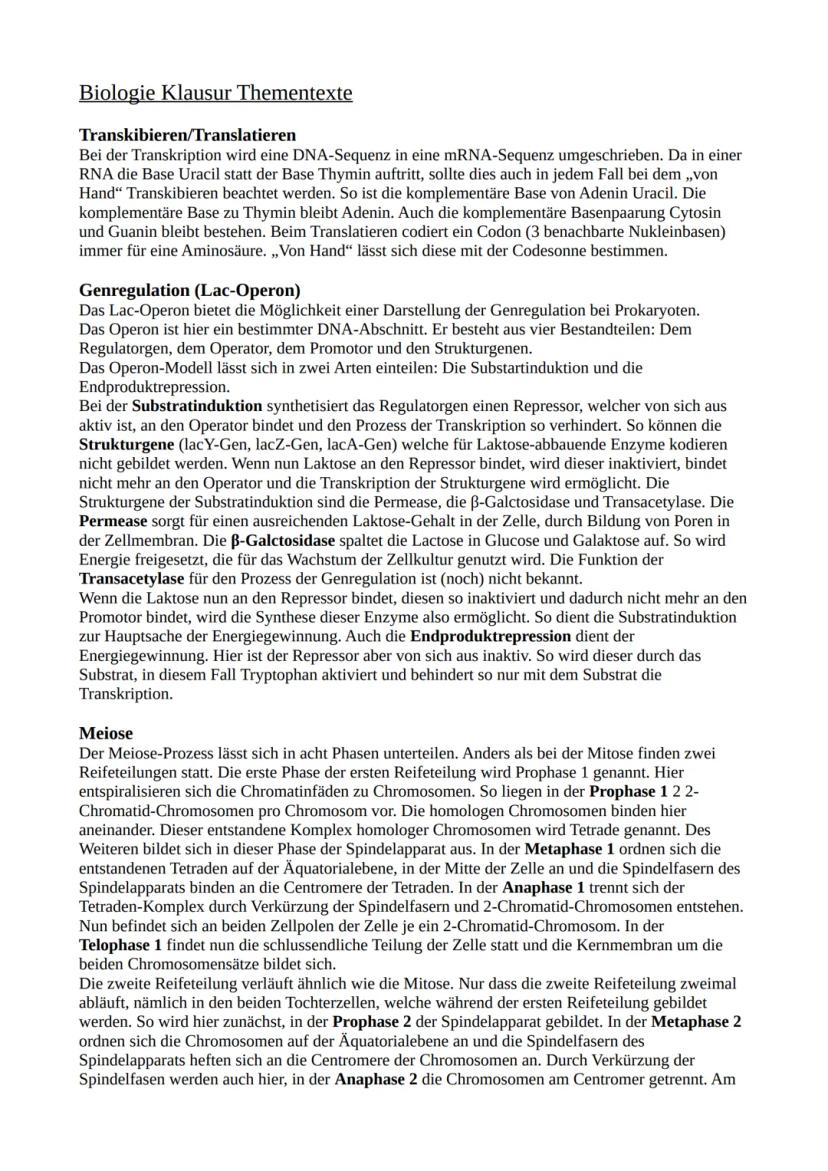 Biologie Klausur Thementexte

Transkibieren/Translatieren
Bei der Transkription wird eine DNA-Sequenz in eine mRNA-Sequenz umgeschrieben. Da in einer RNA die Base Uracil statt der Base Thymin auftritt, sollte dies auch in jedem Fall bei dem „von Hand“ Transkibieren beachtet werden. So ist die komplementäre Base von Adenin Uracil. Die komplementäre Base zu Thymin bleibt Adenin. Auch die komplementäre Basenpaarung Cytosin und Guanin bleibt bestehen. Beim Translatieren codiert ein Codon (3 benachbarte Nukleinbasen) immer für eine Aminosäure. „Von Hand“ lässt sich diese mit der Codesonne bestimmen.

Genregulation (Lac-Operon)
Das Lac-Operon bietet die Möglichkeit einer Darstellung der Genregulation bei Prokaryoten.
Das Operon ist hier ein bestimmter DNA-Abschnitt. Er besteht aus vier Bestandteilen: Dem Regulatorgen, dem Operator, dem Promotor und den Strukturgenen.
Das Operon-Modell lässt sich in zwei Arten einteilen: Die Substartinduktion und die Endproduktrepression.
Bei der Substratinduktion synthetisiert das Regulatorgen einen Repressor, welcher von sich aus aktiv ist, an den Operator bindet und den Prozess der Transkription so verhindert. So können die Strukturgene (lacY-Gen, lacZ-Gen, lacA-Gen) welche für Laktose-abbauende Enzyme kodieren nicht gebildet werden. Wenn nun Laktose an den Repressor bindet, wird dieser inaktiviert, bindet nicht mehr an den Operator und die Transkription der Strukturgene wird ermöglicht. Die Strukturgene der Substratinduktion sind die Permease, die β-Galctosidase und Transacetylase. Die Permease sorgt für einen ausreichenden Laktose-Gehalt in der Zelle, durch Bildung von Poren in der Zellmembran. Die β-Galctosidase spaltet die Lactose in Glucose und Galaktose auf. So wird Energie freigesetzt, die für das Wachstum der Zellkultur genutzt wird. Die Funktion der Transacetylase für den Prozess der Genregulation ist (noch) nicht bekannt.
Wenn die Laktose nun an den Repressor bindet, diesen so inaktiviert und dadurch nicht mehr an den Promotor bindet, wird die Synthese dieser Enzyme also ermöglicht. So dient die Substratinduktion zur Hauptsache der Energiegewinnung. Auch die Endproduktrepression dient der Energiegewinnung. Hier ist der Repressor aber von sich aus inaktiv. So wird dieser durch das Substrat, in diesem Fall Tryptophan aktiviert und behindert so nur mit dem Substrat die Transkription.

Meiose
Der Meiose-Prozess lässt sich in acht Phasen unterteilen. Anders als bei der Mitose finden zwei Reifeteilungen statt. Die erste Phase der ersten Reifeteilung wird Prophase 1 genannt. Hier entspiralisieren sich die Chromatinfäden zu Chromosomen. So liegen in der Prophase 1 2 2-Chromatid-Chromosomen pro Chromosom vor. Die homologen Chromosomen binden hier aneinander. Dieser entstandene Komplex homologer Chromosomen wird Tetrade genannt. Des Weiteren bildet sich in dieser Phase der Spindelapparat aus. In der Metaphase 1 ordnen sich die entstandenen Tetraden auf der Äquatorialebene, in der Mitte der Zelle an und die Spindelfasern des Spindelapparats binden an die Centromere der Tetraden. In der Anaphase 1 trennt sich der Tetraden-Komplex durch Verkürzung der Spindelfasern und 2-Chromatid-Chromosomen entstehen. Nun befindet sich an beiden Zellpolen der Zelle je ein 2-Chromatid-Chromosom. In der Telophase 1 findet nun die schlussendliche Teilung der Zelle statt und die Kernmembran um die beiden Chromosomensätze bildet sich.
Die zweite Reifeteilung verläuft ähnlich wie die Mitose. Nur dass die zweite Reifeteilung zweimal abläuft, nämlich in den beiden Tochterzellen, welche während der ersten Reifeteilung gebildet werden. So wird hier zunächst, in der Prophase 2 der Spindelapparat gebildet. In der Metaphase 2 ordnen sich die Chromosomen auf der Äquatorialebene an und die Spindelfasern des Spindelapparats heften sich an die Centromere der Chromosomen an. Durch Verkürzung der Spindelfasen werden auch hier, in der Anaphase 2 die Chromosomen am Centromer getrennt. Am